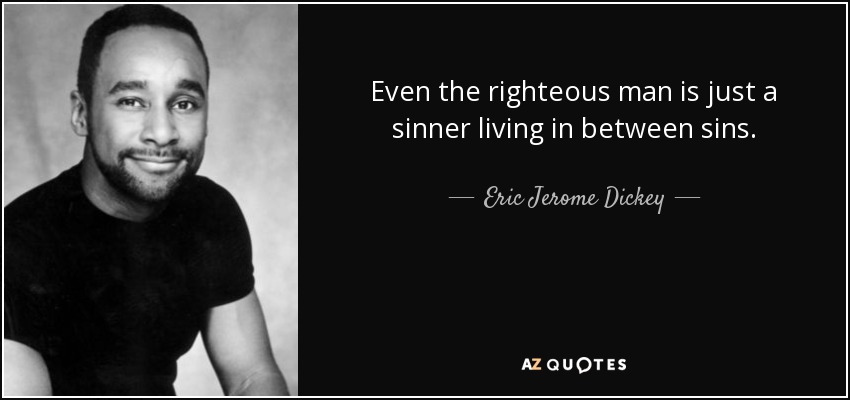 Even the righteous man is just a sinner living in between sins.

— Eric Jerome Dickey —

AZ QUOTES